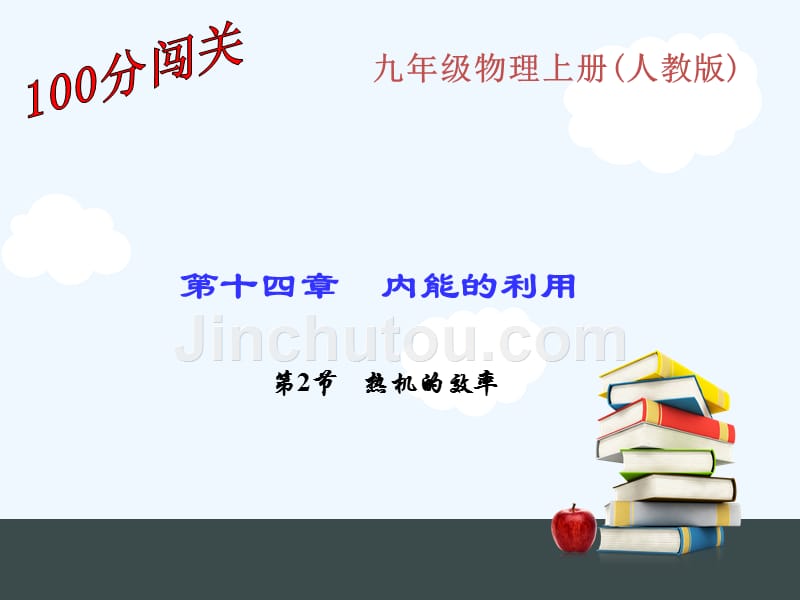 100分闯关

九年级物理上册(人教版)

第十四章　内能的利用

Jinchutou.com

第2节　热机的效率